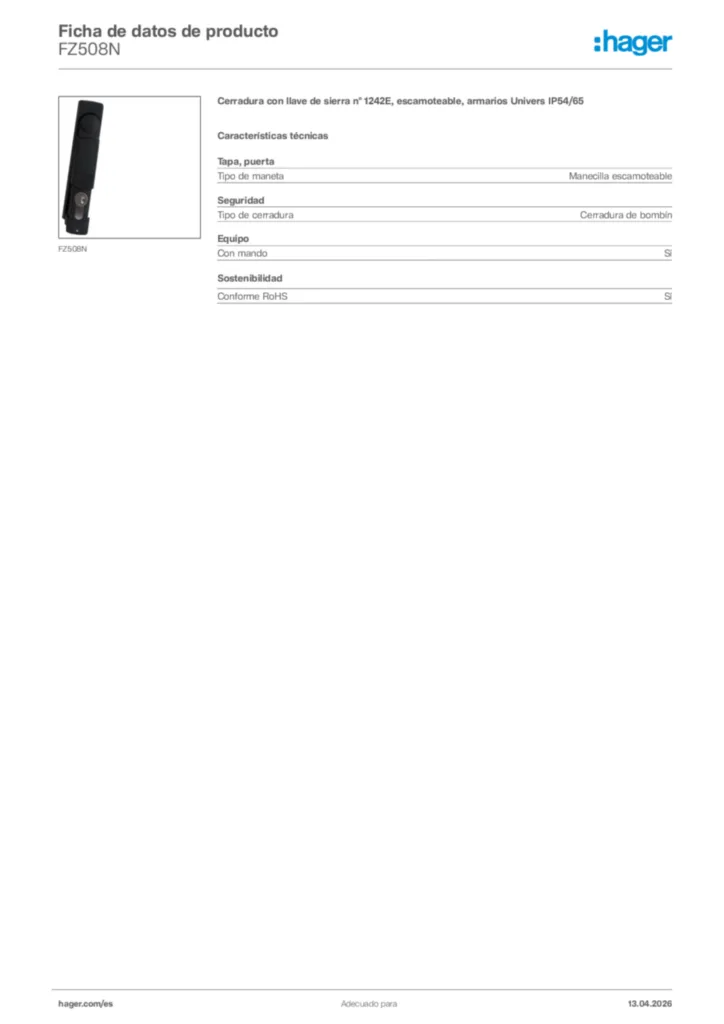 Ficha de datos de producto
FZ508N

:hager

FZ508N

Cerradura con llave de sierra nº 1242E, escamoteable, armarios Univers IP54/65

Características técnicas

Tapa, puerta

| Tipo de maneta | Manecilla escamoteable |
|---|---|

Seguridad

| Tipo de cerradura | Cerradura de bombín |
|---|---|

Equipo

| Con mando | Sí |
|---|---|

Sostenibilidad

| Conforme RoHS | Sí |
|---|---|

hager.com/es

Adecuado para

13.04.2026